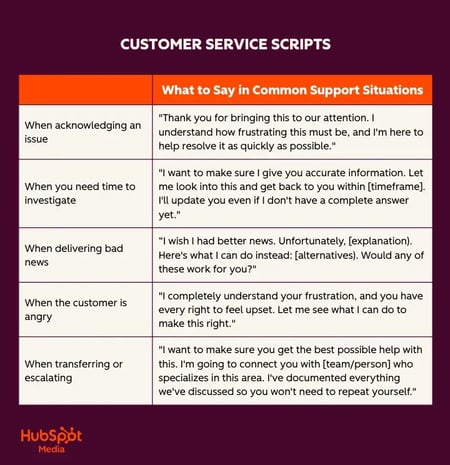 CUSTOMER SERVICE SCRIPTS

| | What to Say in Common Support Situations |
|---|---|
| When acknowledging an issue | "Thank you for bringing this to our attention. I understand how frustrating this must be, and I'm here to help resolve it as quickly as possible." |
| When you need time to investigate | "I want to make sure I give you accurate information. Let me look into this and get back to you within [timeframe]. I'll update you even if I don't have a complete answer yet." |
| When delivering bad news | "I wish I had better news. Unfortunately, [explanation]. Here's what I can do instead: [alternatives]. Would any of these work for you?" |
| When the customer is angry | "I completely understand your frustration, and you have every right to feel upset. Let me see what I can do to make this right." |
| When transferring or escalating | "I want to make sure you get the best possible help with this. I'm going to connect you with [team/person] who specializes in this area. I've documented everything we've discussed so you won't need to repeat yourself." |

HubSpot
Media